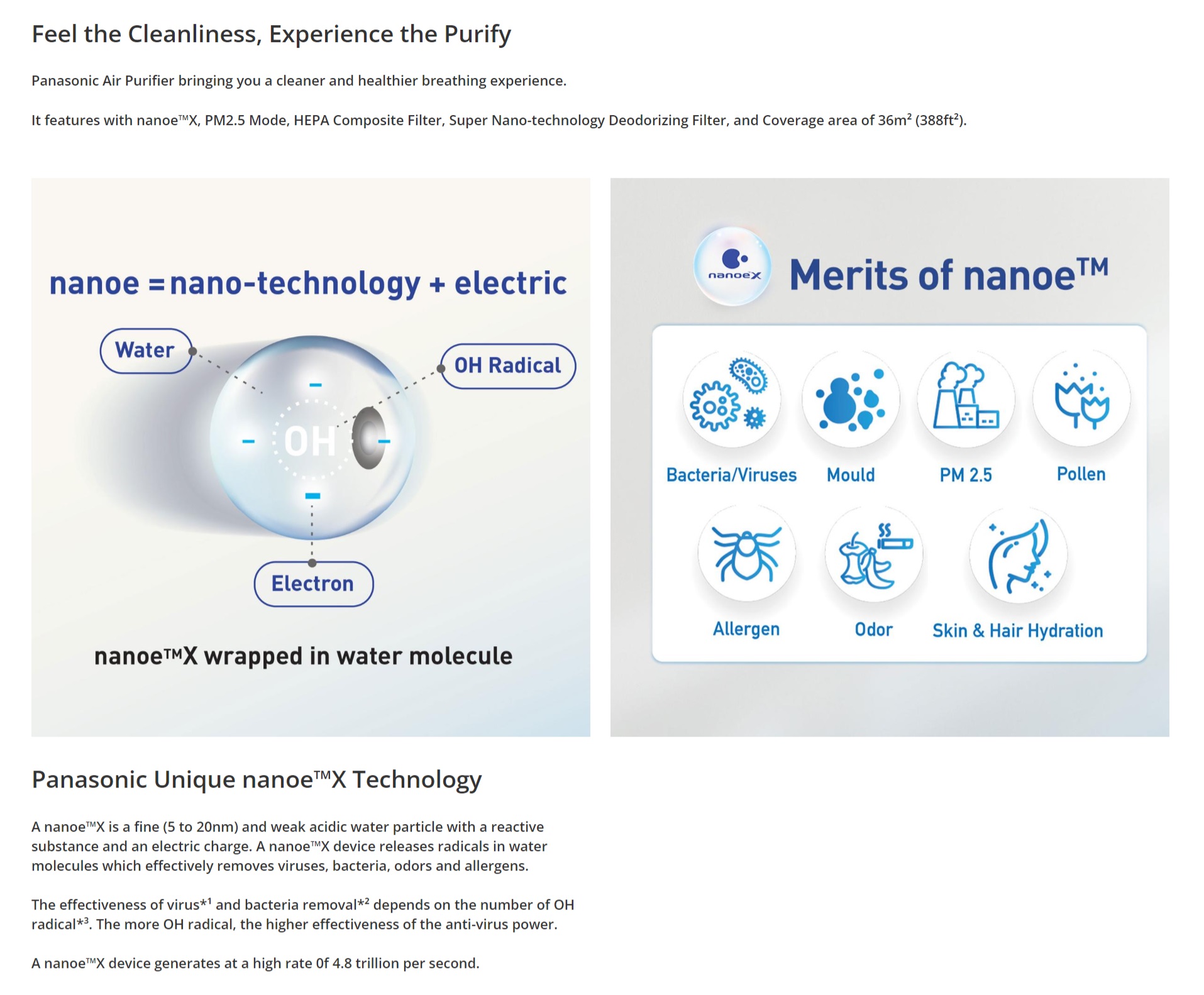 Feel the Cleanliness, Experience the Purify

Panasonic Air Purifier bringing you a cleaner and healthier breathing experience.

It features with nanoeTMX, PM2.5 Mode, HEPA Composite Filter, Super Nano-technology Deodorizing Filter, and Coverage area of 36m² (388ft²).

nanoe = nano-technology + electric

Water

OH Radical

OH

Electron

nanoeTMX wrapped in water molecule

nanoeX

Merits of nanoeTM

Bacteria/Viruses

Mould

PM 2.5

Pollen

Allergen

Odor

Skin & Hair Hydration

Panasonic Unique nanoeTMX Technology

A nanoeTMX is a fine (5 to 20nm) and weak acidic water particle with a reactive substance and an electric charge. A nanoeTMX device releases radicals in water molecules which effectively removes viruses, bacteria, odors and allergens.

The effectiveness of virus*1 and bacteria removal*2 depends on the number of OH radical*3. The more OH radical, the higher effectiveness of the anti-virus power.

A nanoeTMX device generates at a high rate 0f 4.8 trillion per second.